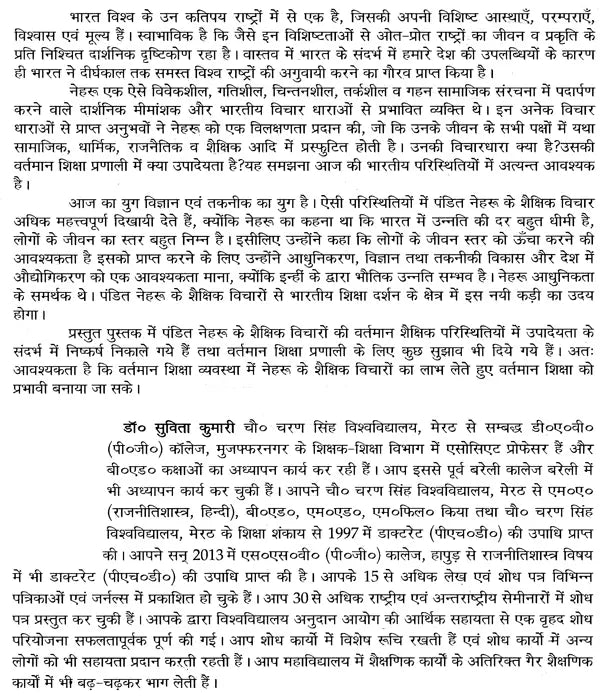 भारत विश्व के उन कतिपय राष्ट्रों में से एक है, जिसकी अपनी विशिष्ट आस्थाएँ, परम्पराएँ, विश्वास एवं मूल्य हैं। स्वाभाविक है कि जैसे इन विशिष्टताओं से ओत-प्रोत राष्ट्रों का जीवन व प्रकृति के प्रति निश्चित दार्शनिक दृष्टिकोण रहा है। वास्तव में भारत के संदर्भ में हमारे देश की उपलब्धियों के कारण ही भारत ने दीर्घकाल तक समस्त विश्व राष्ट्रों की अगुवायी करने का गौरव प्राप्त किया है।

नेहरू एक ऐसे विवेकशील, गतिशील, चिन्तनशील, तर्कशील व गहन सामाजिक संरचना में पदार्पण करने वाले दार्शनिक मीमांशक और भारतीय विचार धाराओं से प्रभावित व्यक्ति थे। इन अनेक विचार धाराओं से प्राप्त अनुभवों ने नेहरू को एक विलक्षणता प्रदान की, जो कि उनके जीवन के सभी पक्षों में यथा सामाजिक, धार्मिक, राजनैतिक व शैक्षिक आदि में प्रस्फुटित होती है। उनकी विचारधारा क्या है?उसकी वर्तमान शिक्षा प्रणाली में क्या उपादेयता है?यह समझना आज की भारतीय परिस्थितियों में अत्यन्त आवश्यक है।

आज का युग विज्ञान एवं तकनीक का युग है। ऐसी परिस्थितियों में पंडित नेहरू के शैक्षिक विचार अधिक महत्त्वपूर्ण दिखायी देते हैं, क्योंकि नेहरू का कहना था कि भारत में उन्नति की दर बहुत धीमी है, लोगों के जीवन का स्तर बहुत निम्न है। इसीलिए उन्होंने कहा कि लोगों के जीवन स्तर को ऊँचा करने की आवश्यकता है इसको प्राप्त करने के लिए उन्होंने आधुनिकरण, विज्ञान तथा तकनीकी विकास और देश में औद्योगिकरण को एक आवश्यकता माना, क्योंकि इन्हीं के द्वारा भौतिक उन्नति सम्भव है। नेहरू आधुनिकता के समर्थक थे। पंडित नेहरू के शैक्षिक विचारों से भारतीय शिक्षा दर्शन के क्षेत्र में इस नयी कड़ी का उदय होगा।

प्रस्तुत पुस्तक में पंडित नेहरू के शैक्षिक विचारों की वर्तमान शैक्षिक परिस्थितियों में उपादेयता के संदर्भ में निष्कर्ष निकाले गये हैं तथा वर्तमान शिक्षा प्रणाली के लिए कुछ सुझाव भी दिये गये हैं। अतः आवश्यकता है कि वर्तमान शिक्षा व्यवस्था में नेहरू के शैक्षिक विचारों का लाभ लेते हुए वर्तमान शिक्षा को प्रभावी बनाया जा सके।

डॉ० सुविता कुमारी चौ० चरण सिंह विश्वविद्यालय, मेरठ से सम्बद्ध डी०ए०वी० (पी०जी०) कॉलेज, मुजफ्फरनगर के शिक्षक-शिक्षा विभाग में एसोसिएट प्रोफेसर हैं और बी०एड० कक्षाओं का अध्यापन कार्य कर रही हैं। आप इससे पूर्व बरेली कालेज बरेली में भी अध्यापन कार्य कर चुकी हैं। आपने चौ० चरण सिंह विश्वविद्यालय, मेरठ से एम०ए० (राजनीतिशास्त्र, हिन्दी), बी०एड०, एम०एड०, एम०फिल० किया तथा चौ० चरण सिंह विश्वविद्यालय, मेरठ के शिक्षा शंकाय से 1997 में डाक्टरेट (पीएच०डी०) की उपाधि प्राप्त की। आपने सन् 2013 में एस०एस०वी० (पी०जी०) कालेज, हापुड़ से राजनीतिशास्त्र विषय में भी डाक्टरेट (पीएच०डी०) की उपाधि प्राप्त की है। आपके 15 से अधिक लेख एवं शोध पत्र विभिन्न पत्रिकाओं एवं जर्नल्स में प्रकाशित हो चुके हैं। आप 30 से अधिक राष्ट्रीय एवं अन्तराष्ट्रीय सेमीनारों में शोध पत्र प्रस्तुत कर चुकी हैं। आपके द्वारा विश्वविद्यालय अनुदान आयोग की आर्थिक सहायता से एक वृहद शोध परियोजना सफलतापूर्वक पूर्ण की गई। आप शोध कार्यों में विशेष रूचि रखती हैं एवं शोध कार्यों में अन्य लोगों को भी सहायता प्रदान करती रहती हैं। आप महाविद्यालय में शैक्षणिक कार्यों के अतिरिक्त गैर शैक्षणिक कार्यों में भी बढ़-चढ़कर भाग लेती हैं।